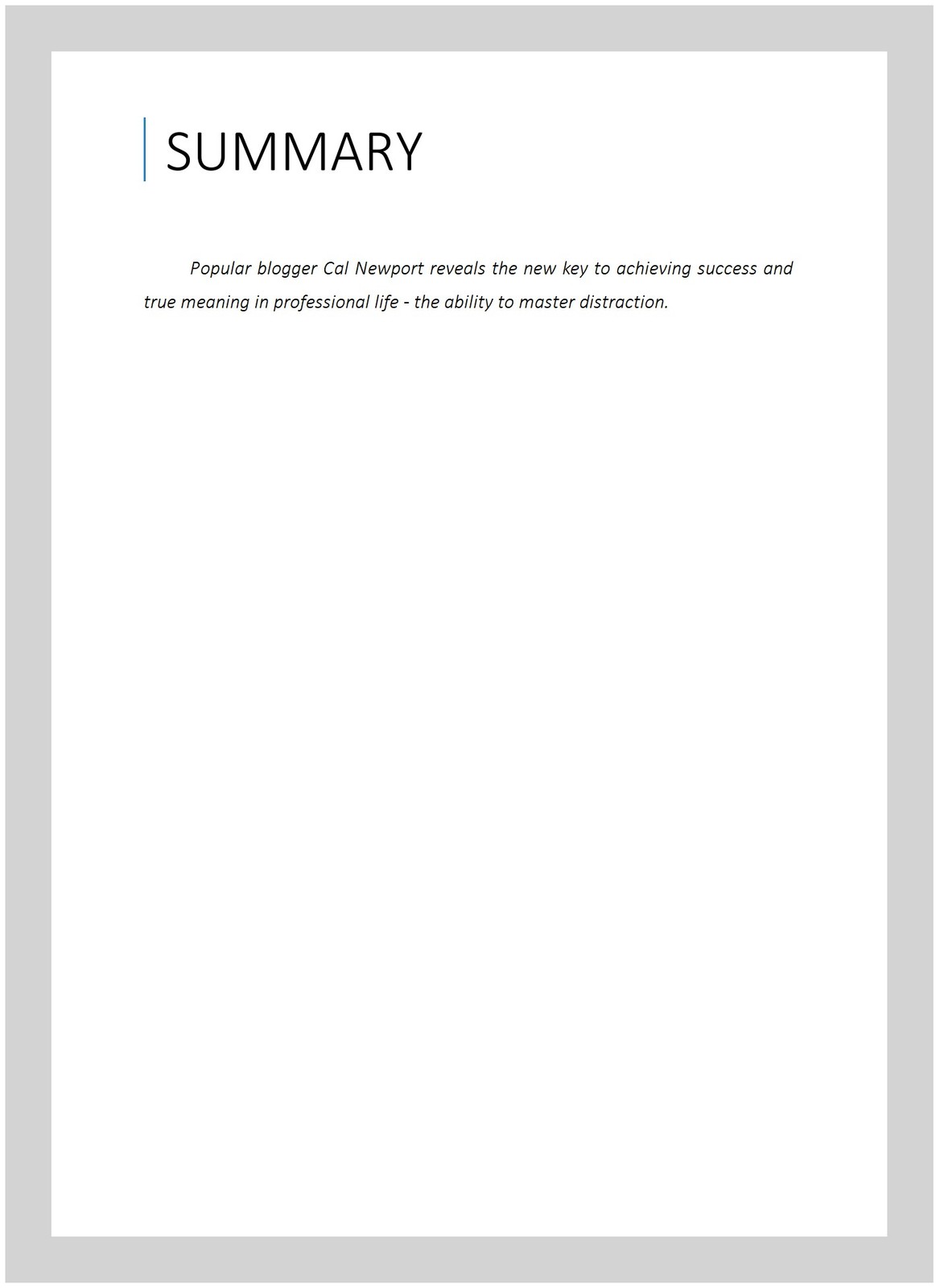 SUMMARY

Popular blogger Cal Newport reveals the new key to achieving success and true meaning in professional life - the ability to master distraction.